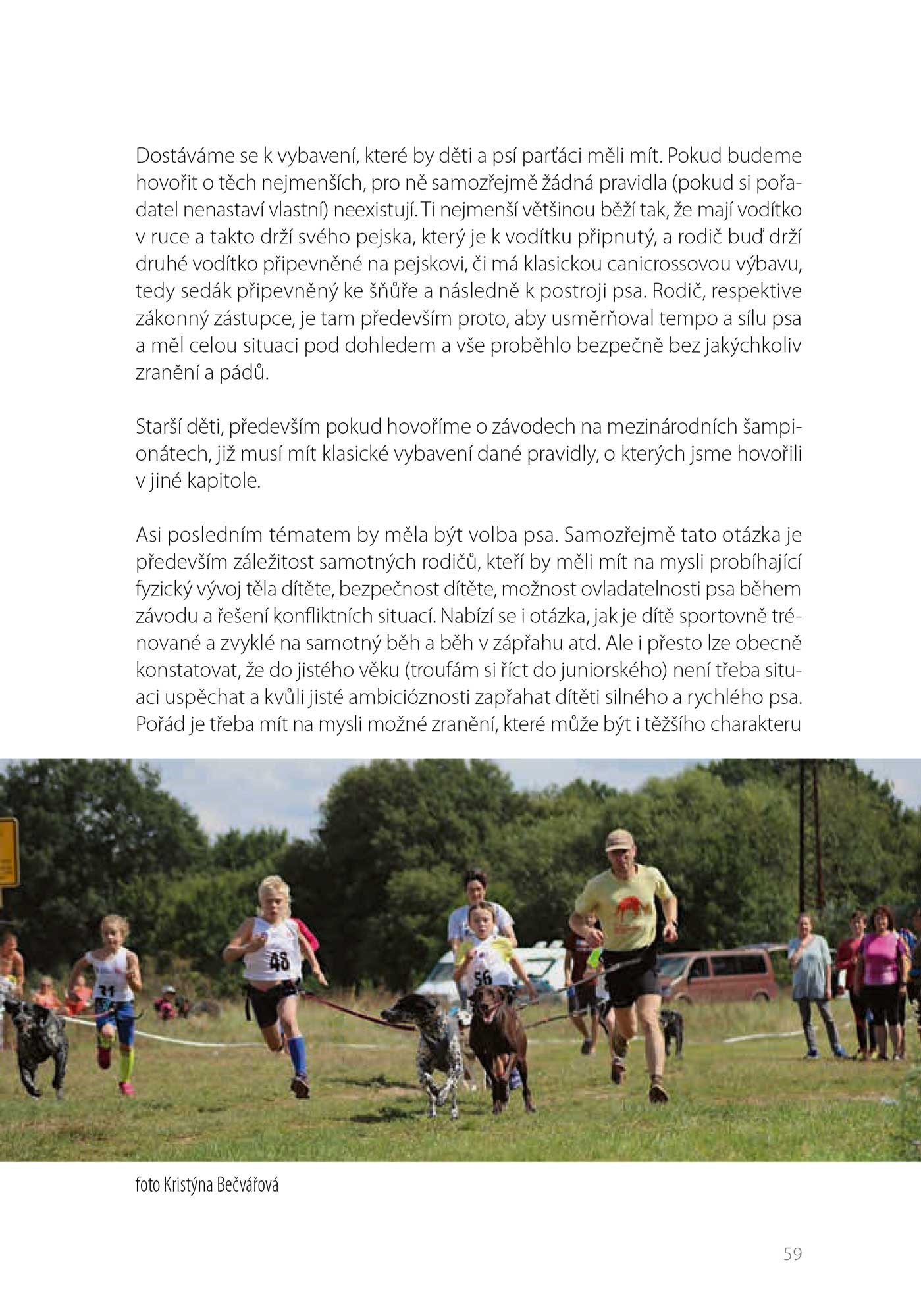 Dostáváme se k vybavení, které by děti a psí parťáci měli mít. Pokud budeme hovořit o těch nejmenších, pro ně samozřejmě žádná pravidla (pokud si pořadatel nenastaví vlastní) neexistují. Ti nejmenší většinou běží tak, že mají vodítko v ruce a takto drží svého pejska, který je k vodítku připnutý, a rodič buď drží druhé vodítko připevněné na pejskovi, či má klasickou canicrossovou výbavu, tedy sedák připevněný ke šňůře a následně k postroji psa. Rodič, respektive zákonný zástupce, je tam především proto, aby usměrňoval tempo a sílu psa a měl celou situaci pod dohledem a vše proběhlo bezpečně bez jakýchkoliv zranění a pádů.

Starší děti, především pokud hovoříme o závodech na mezinárodních šampionátech, již musí mít klasické vybavení dané pravidly, o kterých jsme hovořili v jiné kapitole.

Asi posledním tématem by měla být volba psa. Samozřejmě tato otázka je především záležitost samotných rodičů, kteří by měli mít na mysli probíhající fyzický vývoj těla dítěte, bezpečnost dítěte, možnost ovladatelnosti psa během závodu a řešení konfliktních situací. Nabízí se i otázka, jak je dítě sportovně trénované a zvyklé na samotný běh a běh v zápřahu atd. Ale i přesto lze obecně konstatovat, že do jistého věku (troufám si říct do juniorského) není třeba situaci uspěchat a kvůli jisté ambicióznosti zapřahat dítěti silného a rychlého psa. Pořád je třeba mít na mysli možné zranění, které může být i těžšího charakteru

31
48
56

foto Kristýna Bečvářová

59